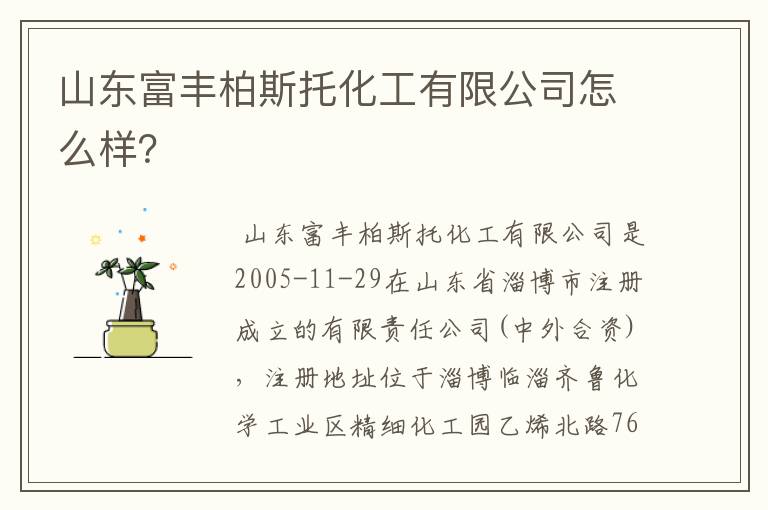 山东富丰柏斯托化工有限公司怎么样?

山东富丰柏斯托化工有限公司是2005-11-29在山东省淄博市注册成立的有限责任公司(中外合资)，注册地址位于淄博临淄齐鲁化学工业区精细化工园乙烯北路76